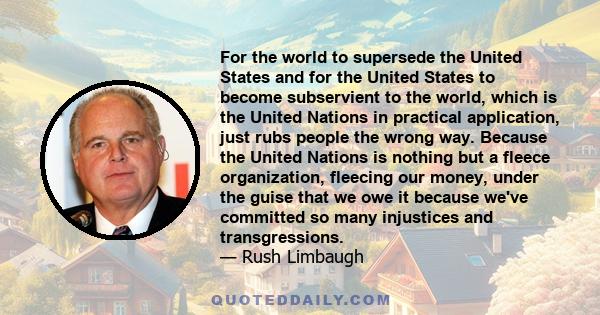 For the world to supersede the United States and for the United States to become subservient to the world, which is the United Nations in practical application, just rubs people the wrong way. Because the United Nations is nothing but a fleece organization, fleecing our money, under the guise that we owe it because we've committed so many injustices and transgressions.
— Rush Limbaugh

QUOTEDDAILY.COM